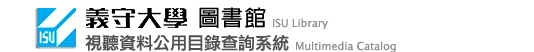 ISU

義守大學 圖書館 ISU Library

視聽資料公用目錄查詢系統 Multimedia Catalog